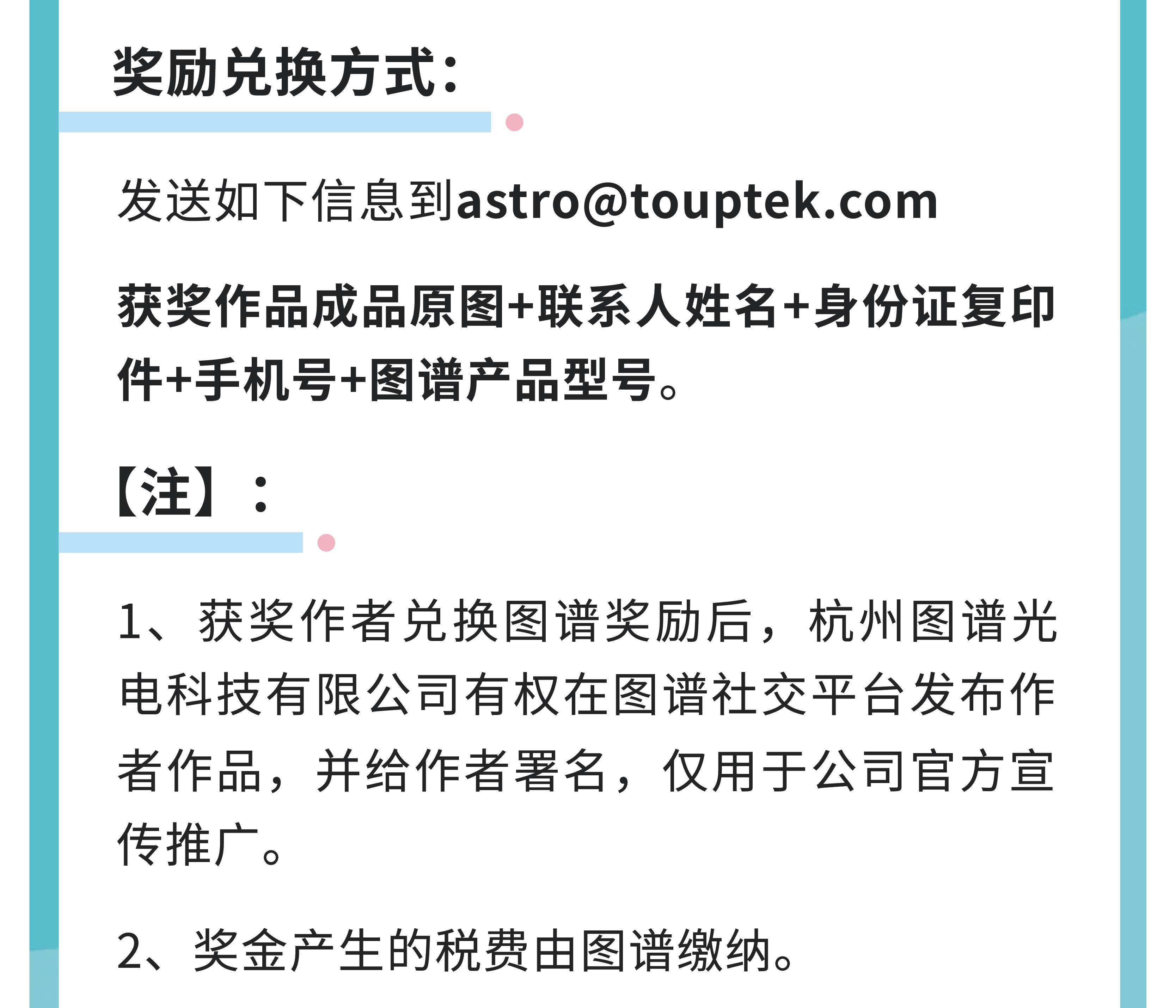 奖励兑换方式：

发送如下信息到astro@touptek.com

获奖作品成品原图+联系人姓名+身份证复印件+手机号+图谱产品型号。

【注】：

1、获奖作者兑换图谱奖励后，杭州图谱光电科技有限公司有权在图谱社交平台发布作者作品，并给作者署名，仅用于公司官方宣传推广。

2、奖金产生的税费由图谱缴纳。